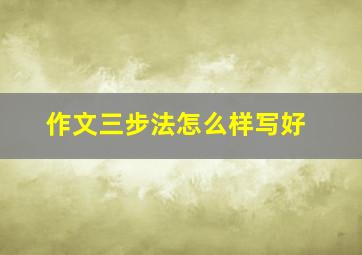 作文三步法怎么样写好